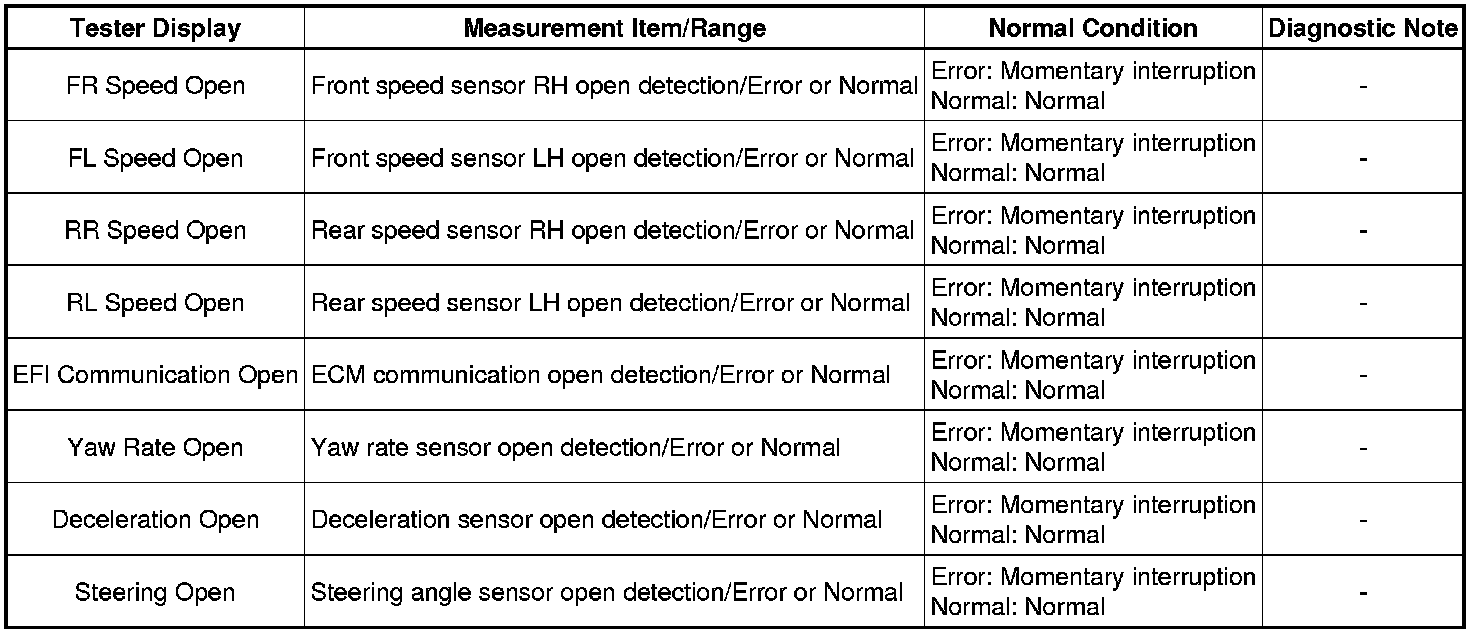 | Tester Display | Measurement Item/Range | Normal Condition | Diagnostic Note |
|---|---|---|---|
| FR Speed Open | Front speed sensor RH open detection/Error or Normal | Error: Momentary interruption Normal: Normal | - |
| FL Speed Open | Front speed sensor LH open detection/Error or Normal | Error: Momentary interruption Normal: Normal | - |
| RR Speed Open | Rear speed sensor RH open detection/Error or Normal | Error: Momentary interruption Normal: Normal | - |
| RL Speed Open | Rear speed sensor LH open detection/Error or Normal | Error: Momentary interruption Normal: Normal | - |
| EFI Communication Open | ECM communication open detection/Error or Normal | Error: Momentary interruption Normal: Normal | - |
| Yaw Rate Open | Yaw rate sensor open detection/Error or Normal | Error: Momentary interruption Normal: Normal | - |
| Deceleration Open | Deceleration sensor open detection/Error or Normal | Error: Momentary interruption Normal: Normal | - |
| Steering Open | Steering angle sensor open detection/Error or Normal | Error: Momentary interruption Normal: Normal | - |